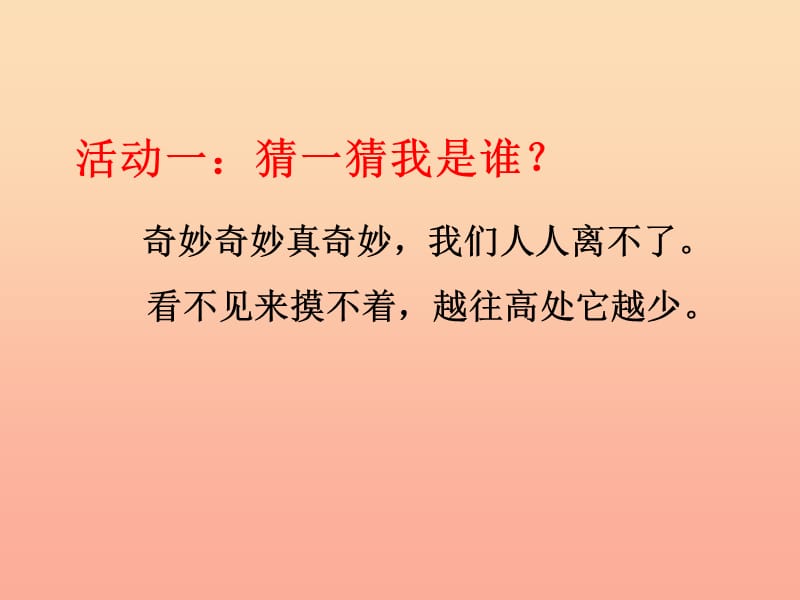 活动一：猜一猜我是谁？

奇妙奇妙真奇妙，我们人人离不了。
看不见来摸不着，越往高处它越少。